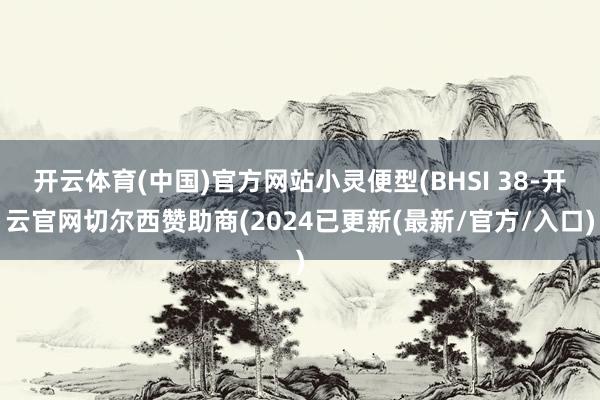 开云体育(中国)官方网站小灵便型(BHSI 38-开云官网切尔西赞助商(2024已更新(最新/官方/入口))